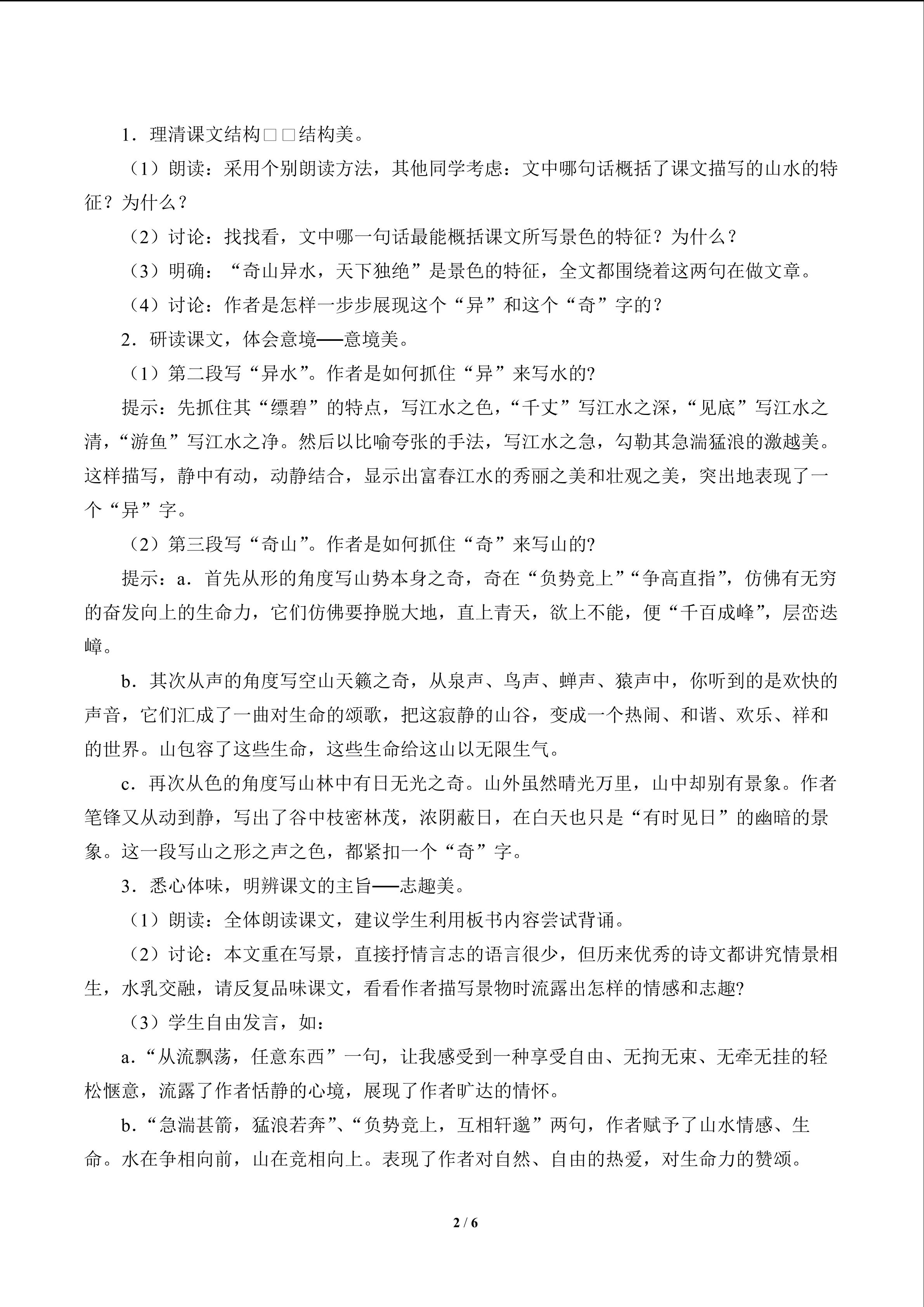 1．理清课文结构□□结构美。

（1）朗读：采用个别朗读方法，其他同学考虑：文中哪句话概括了课文描写的山水的特征？为什么？

（2）讨论：找找看，文中哪一句话最能概括课文所写景色的特征？为什么？

（3）明确：“奇山异水，天下独绝”是景色的特征，全文都围绕着这两句在做文章。

（4）讨论：作者是怎样一步步展现这个“异”和这个“奇”字的？

2．研读课文，体会意境——意境美。

（1）第二段写“异水”。作者是如何抓住“异”来写水的?

提示：先抓住其“缥碧”的特点，写江水之色，“千丈”写江水之深，“见底”写江水之清，“游鱼”写江水之净。然后以比喻夸张的手法，写江水之急，勾勒其急湍猛浪的激越美。这样描写，静中有动，动静结合，显示出富春江水的秀丽之美和壮观之美，突出地表现了一个“异”字。

（2）第三段写“奇山”。作者是如何抓住“奇”来写山的?

提示：a．首先从形的角度写山势本身之奇，奇在“负势竞上”“争高直指”，仿佛有无穷的奋发向上的生命力，它们仿佛要挣脱大地，直上青天，欲上不能，便“千百成峰”，层峦迭嶂。

b．其次从声的角度写空山天籁之奇，从泉声、鸟声、蝉声、猿声中，你听到的是欢快的声音，它们汇成了一曲对生命的颂歌，把这寂静的山谷，变成一个热闹、和谐、欢乐、祥和的世界。山包容了这些生命，这些生命给这山以无限生气。

c．再次从色的角度写山林中有日无光之奇。山外虽然晴光万里，山中却别有景象。作者笔锋又从动到静，写出了谷中枝密林茂，浓阴蔽日，在白天也只是“有时见日”的幽暗的景象。这一段写山之形之声之色，都紧扣一个“奇”字。

3．悉心体味，明辨课文的主旨——志趣美。

（1）朗读：全体朗读课文，建议学生利用板书内容尝试背诵。

（2）讨论：本文重在写景，直接抒情言志的语言很少，但历来优秀的诗文都讲究情景相生，水乳交融，请反复品味课文，看看作者描写景物时流露出怎样的情感和志趣?

（3）学生自由发言，如：

a.“从流飘荡，任意东西”一句，让我感受到一种享受自由、无拘无束、无牵无挂的轻松惬意，流露了作者恬静的心境，展现了作者旷达的情怀。

b.“急湍甚箭，猛浪若奔”、“负势竞上，互相轩邈”两句，作者赋予了山水情感、生命。水在争相向前，山在竞相向上。表现了作者对自然、自由的热爱，对生命力的赞颂。

2 / 6